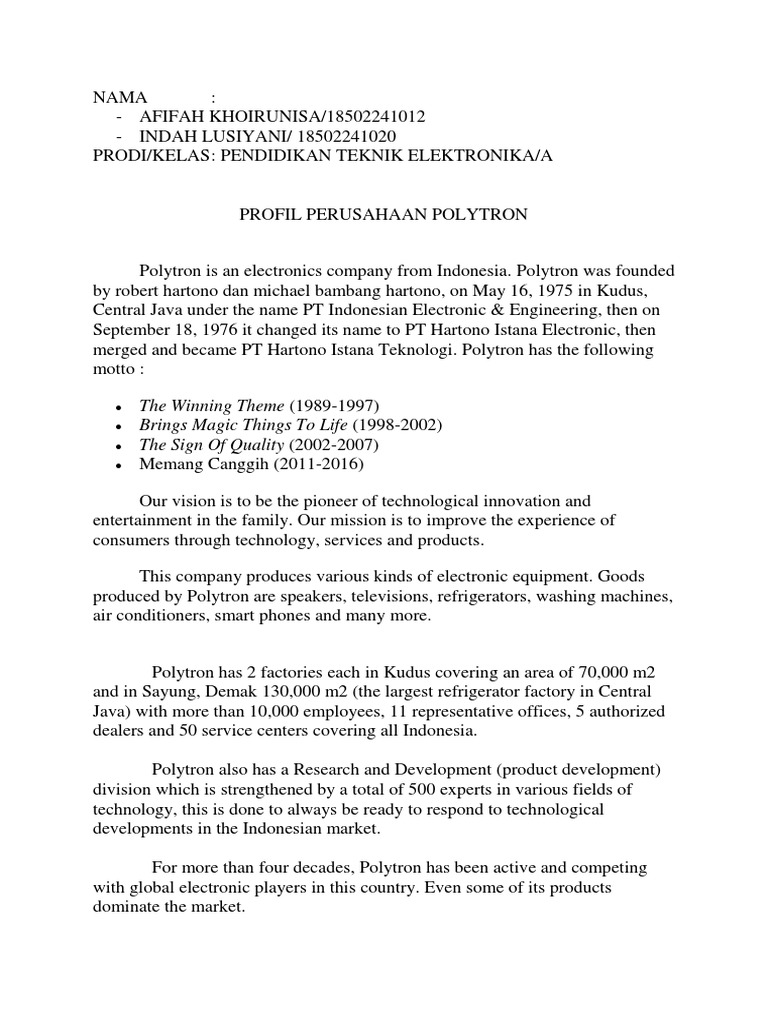 NAMA :
- AFIFAH KHOIRUNISA/18502241012
- INDAH LUSIYANI/ 18502241020
PRODI/KELAS: PENDIDIKAN TEKNIK ELEKTRONIKA/A

PROFIL PERUSAHAAN POLYTRON

Polytron is an electronics company from Indonesia. Polytron was founded by robert hartono dan michael bambang hartono, on May 16, 1975 in Kudus, Central Java under the name PT Indonesian Electronic & Engineering, then on September 18, 1976 it changed its name to PT Hartono Istana Electronic, then merged and became PT Hartono Istana Teknologi. Polytron has the following motto :

- The Winning Theme (1989-1997)
- Brings Magic Things To Life (1998-2002)
- The Sign Of Quality (2002-2007)
- Memang Canggih (2011-2016)

Our vision is to be the pioneer of technological innovation and entertainment in the family. Our mission is to improve the experience of consumers through technology, services and products.

This company produces various kinds of electronic equipment. Goods produced by Polytron are speakers, televisions, refrigerators, washing machines, air conditioners, smart phones and many more.

Polytron has 2 factories each in Kudus covering an area of 70,000 m2 and in Sayung, Demak 130,000 m2 (the largest refrigerator factory in Central Java) with more than 10,000 employees, 11 representative offices, 5 authorized dealers and 50 service centers covering all Indonesia.

Polytron also has a Research and Development (product development) division which is strengthened by a total of 500 experts in various fields of technology, this is done to always be ready to respond to technological developments in the Indonesian market.

For more than four decades, Polytron has been active and competing with global electronic players in this country. Even some of its products dominate the market.